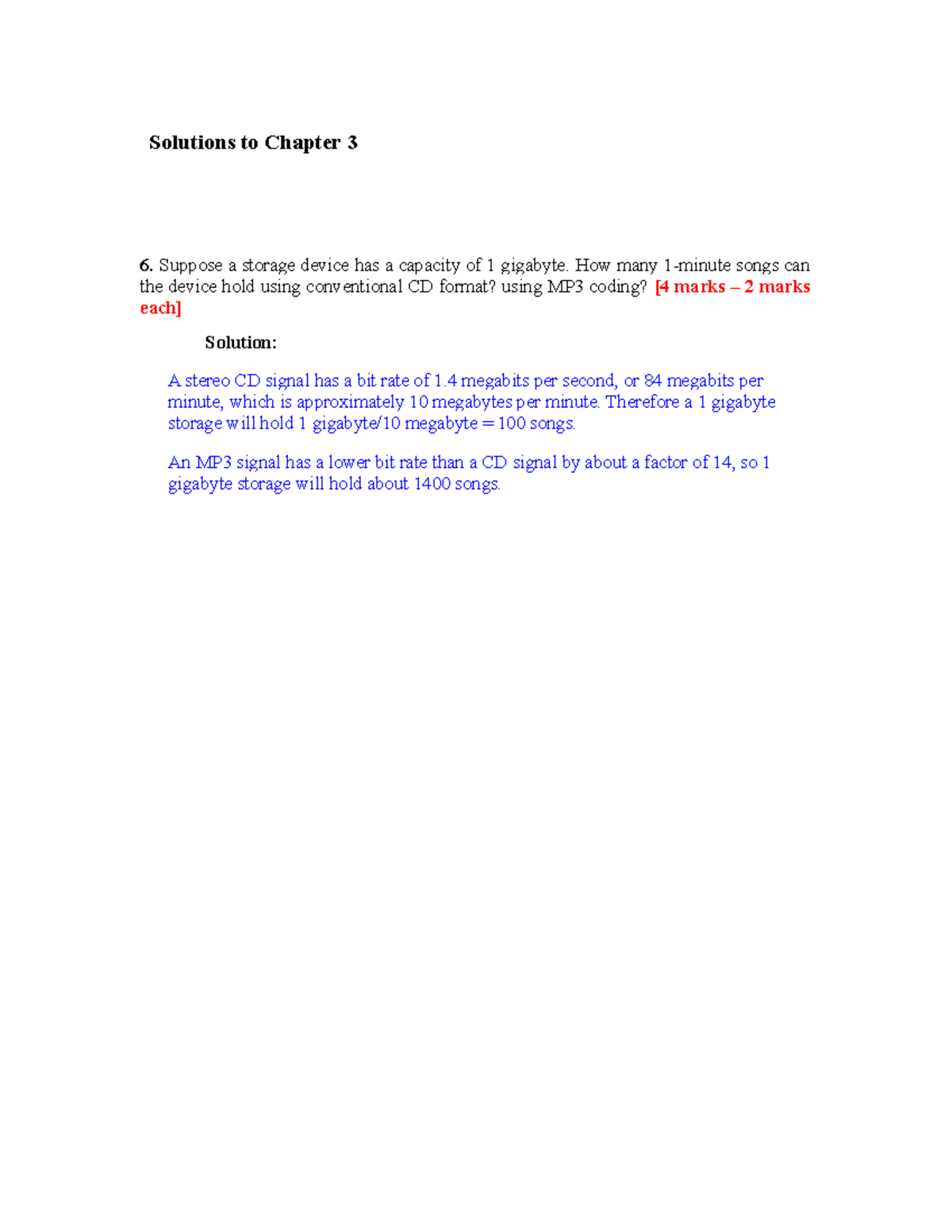 Solutions to Chapter 3

6. Suppose a storage device has a capacity of 1 gigabyte. How many 1-minute songs can the device hold using conventional CD format? using MP3 coding? [4 marks – 2 marks each]

Solution:

A stereo CD signal has a bit rate of 1.4 megabits per second, or 84 megabits per minute, which is approximately 10 megabytes per minute. Therefore a 1 gigabyte storage will hold 1 gigabyte/10 megabyte = 100 songs.

An MP3 signal has a lower bit rate than a CD signal by about a factor of 14, so 1 gigabyte storage will hold about 1400 songs.